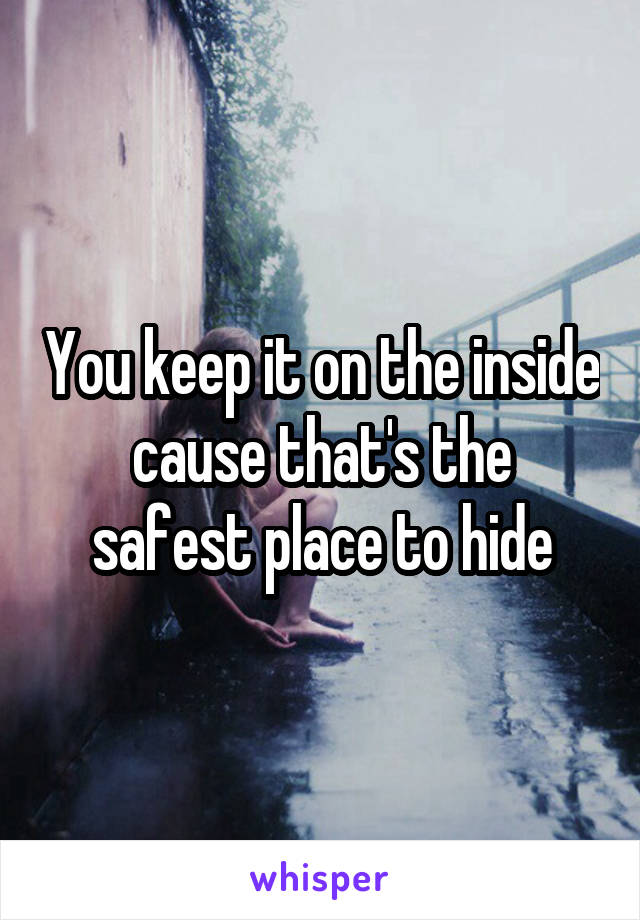 You keep it on the inside cause that's the safest place to hide

whisper